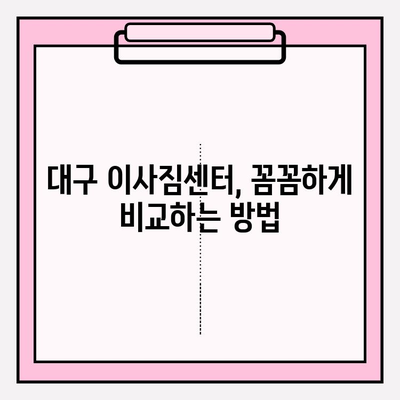 대구 이사짐센터, 꼼꼼하게 비교하는 방법